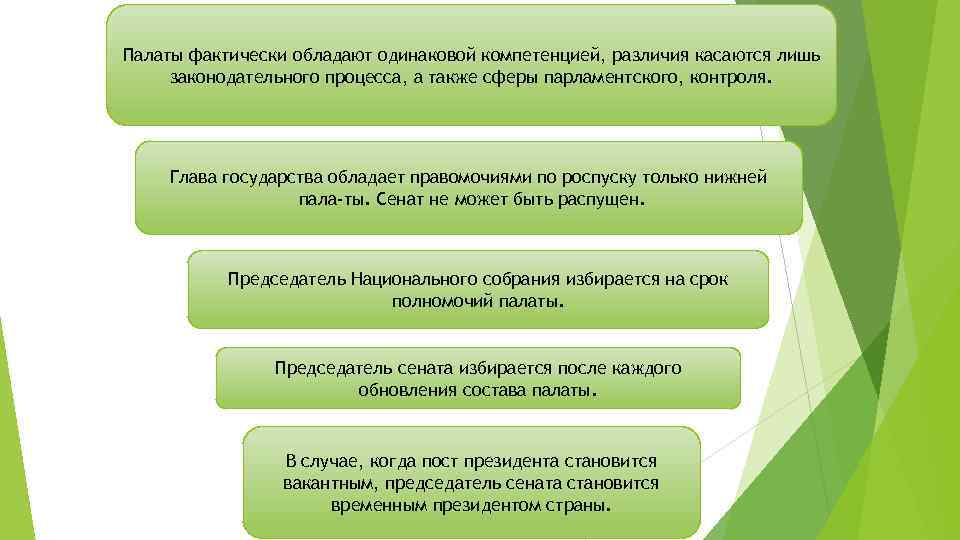 Палаты фактически обладают одинаковой компетенцией, различия касаются лишь законодательного процесса, а также сферы парламентского, контроля.

Глава государства обладает правомочиями по роспуску только нижней пала-ты. Сенат не может быть распущен.

Председатель Национального собрания избирается на срок полномочий палаты.

Председатель сената избирается после каждого обновления состава палаты.

В случае, когда пост президента становится вакантным, председатель сената становится временным президентом страны.